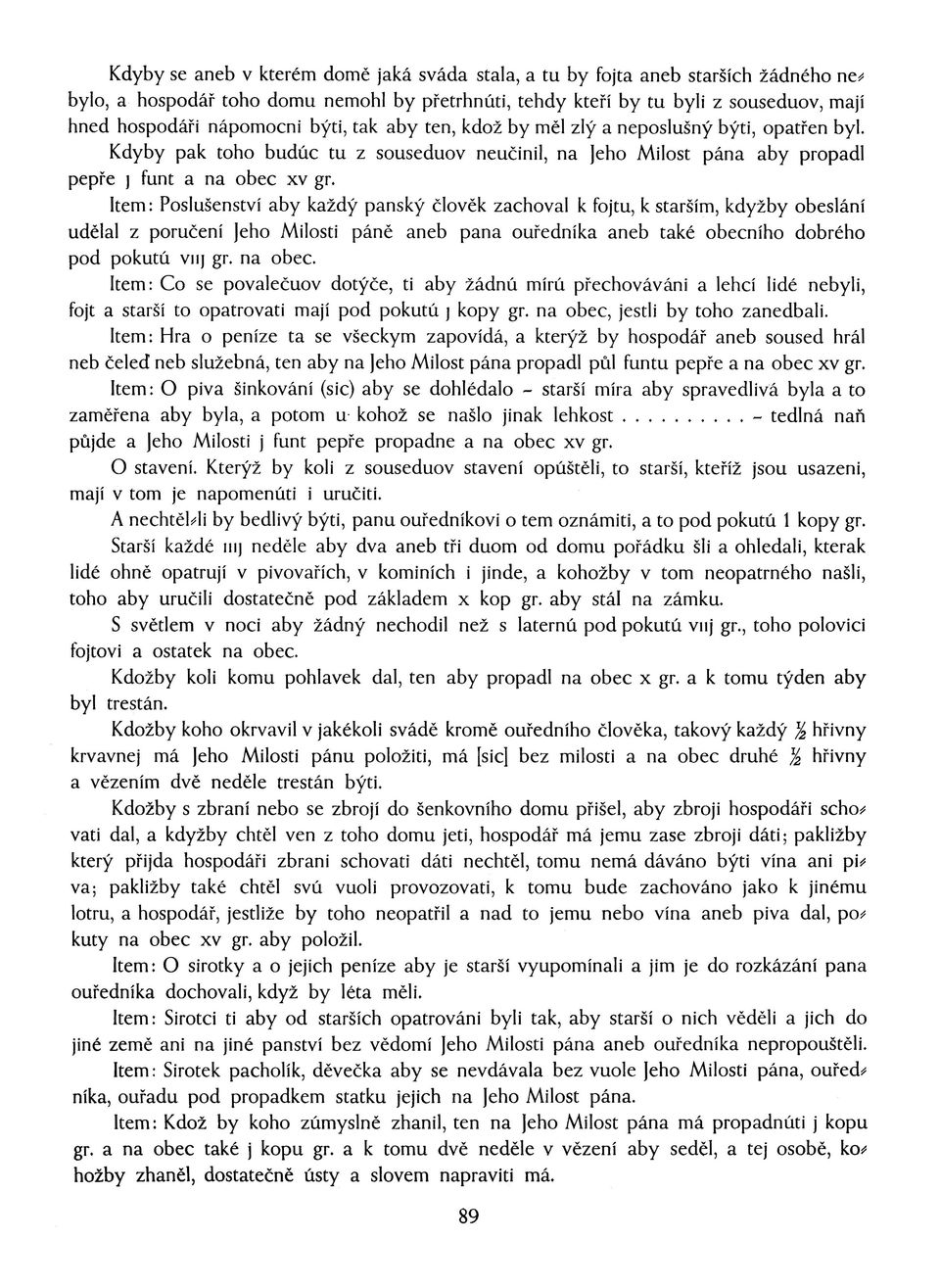 Kdyby se aneb v kterém domě jaká sváda stala, a tu by fojta aneb starších žádného nebylo, a hospodář toho domu nemohl by přetrhnúti, tehdy kteří by tu byli z souseduov, mají hned hospodáři nápomocni býti, tak aby ten, kdož by měl zlý a neposlušný býti, opatřen byl. Kdyby pak toho budúc tu z souseduov neučinil, na Jeho Milost pána aby propadl pepře j funt a na obec xv gr.

Item: Poslušenství aby každý panský člověk zachoval k fojtu, k starším, kdyžby obeslání udělal z poručení Jeho Milosti páně aneb pana ouředníka aneb také obecního dobrého pod pokutú viij gr. na obec.

Item: Co se povalečuov dotýče, ti aby žádnú mírú přechováváni a lehcí lidé nebyli, fojt a starší to opatrovati mají pod pokutú j kopy gr. na obec, jestli by toho zanedbali.

Item: Hra o peníze ta se všeckym zapovídá, a kterýž by hospodář aneb soused hrál neb čeleď neb služebná, ten aby na Jeho Milost pána propadl půl funtu pepře a na obec xv gr.

Item: O piva šinkování (sic) aby se dohlédalo – starší míra aby spravedlivá byla a to zaměřena aby byla, a potom u kohož se našlo jinak lehkost . . . . . . . . . . – tedlná naň půjde a Jeho Milosti j funt pepře propadne a na obec xv gr.

O stavení. Kterýž by koli z souseduov stavení opúštěli, to starší, kteříž jsou usazeni, mají v tom je napomenúti i uručiti.

A nechtěl-li by bedlivý býti, panu ouředníkovi o tem oznámiti, a to pod pokutú 1 kopy gr.

Starší každé iiij neděle aby dva aneb tři duom od domu pořádku šli a ohledali, kterak lidé ohně opatrují v pivovařích, v kominích i jinde, a kohožby v tom neopatrného našli, toho aby uručili dostatečně pod základem x kop gr. aby stál na zámku.

S světlem v noci aby žádný nechodil než s laternú pod pokutú viij gr., toho polovici fojtovi a ostatek na obec.

Kdožby koli komu pohlavek dal, ten aby propadl na obec x gr. a k tomu týden aby byl trestán.

Kdožby koho okrvavil v jakékoli svádě kromě ouředního člověka, takový každý ½ hřivny krvavnej má Jeho Milosti pánu položiti, má [sic] bez milosti a na obec druhé ½ hřivny a vězením dvě neděle trestán býti.

Kdožby s zbraní nebo se zbrojí do šenkovního domu přišel, aby zbroji hospodáři schovati dal, a kdyžby chtěl ven z toho domu jeti, hospodář má jemu zase zbroji dáti; pakližby který přijda hospodáři zbrani schovati dáti nechtěl, tomu nemá dáváno býti vína ani piva; pakližby také chtěl svú vuoli provozovati, k tomu bude zachováno jako k jinému lotru, a hospodář, jestliže by toho neopatřil a nad to jemu nebo vína aneb piva dal, pokuty na obec xv gr. aby položil.

Item: O sirotky a o jejich peníze aby je starší vyupomínali a jim je do rozkázání pana ouředníka dochovali, když by léta měli.

Item: Sirotci ti aby od starších opatrováni byli tak, aby starší o nich věděli a jich do jiné země ani na jiné panství bez vědomí Jeho Milosti pána aneb ouředníka nepropouštěli.

Item: Sirotek pacholík, děvečka aby se nevdávala bez vuole Jeho Milosti pána, ouředníka, ouřadu pod propadkem statku jejich na Jeho Milost pána.

Item: Kdož by koho zúmyslně zhanil, ten na Jeho Milost pána má propadnúti j kopu gr. a na obec také j kopu gr. a k tomu dvě neděle v vězení aby seděl, a tej osobě, kohožby zhaněl, dostatečně ústy a slovem napraviti má.

89